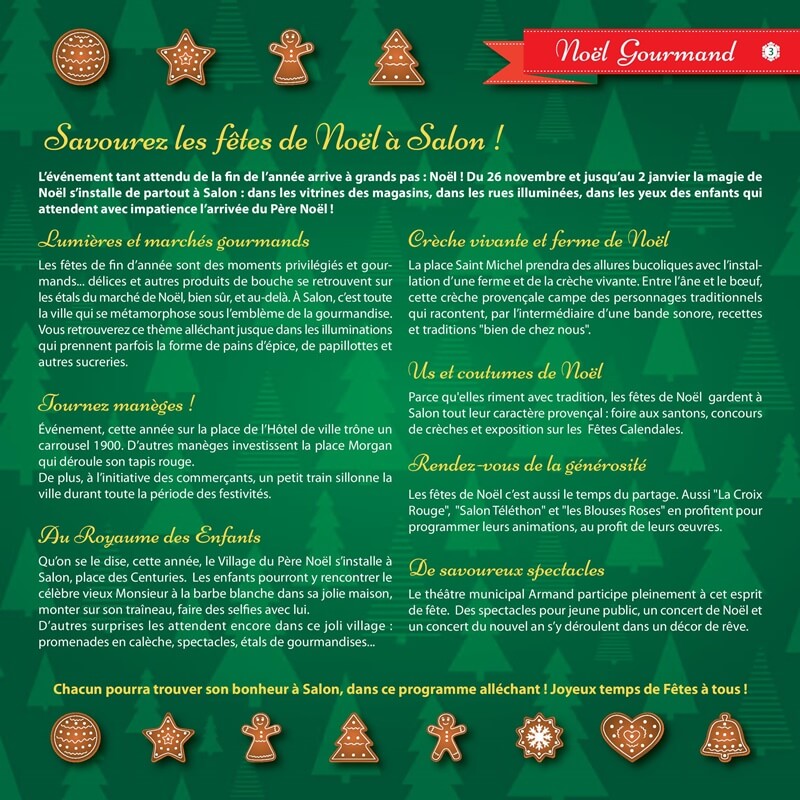 Noël Gourmand

3

Savourez les fêtes de Noël à Salon !

L'événement tant attendu de la fin de l'année arrive à grands pas : Noël ! Du 26 novembre et jusqu'au 2 janvier la magie de Noël s'installe de partout à Salon : dans les vitrines des magasins, dans les rues illuminées, dans les yeux des enfants qui attendent avec impatience l'arrivée du Père Noël !

Lumières et marchés gourmands

Les fêtes de fin d'année sont des moments privilégiés et gourmands... délices et autres produits de bouche se retrouvent sur les étals du marché de Noël, bien sûr, et au-delà. À Salon, c'est toute la ville qui se métamorphose sous l'emblème de la gourmandise. Vous retrouverez ce thème alléchant jusque dans les illuminations qui prennent parfois la forme de pains d'épice, de papillottes et autres sucreries.

Tournez manèges !

Événement, cette année sur la place de l'Hôtel de ville trône un carrousel 1900. D'autres manèges investissent la place Morgan qui déroule son tapis rouge.
De plus, à l'initiative des commerçants, un petit train sillonne la ville durant toute la période des festivités.

Au Royaume des Enfants

Qu'on se le dise, cette année, le Village du Père Noël s'installe à Salon, place des Centuries. Les enfants pourront y rencontrer le célèbre vieux Monsieur à la barbe blanche dans sa jolie maison, monter sur son traîneau, faire des selfies avec lui.
D'autres surprises les attendent encore dans ce joli village : promenades en calèche, spectacles, étals de gourmandises...

Crèche vivante et ferme de Noël

La place Saint Michel prendra des allures bucoliques avec l'installation d'une ferme et de la crèche vivante. Entre l'âne et le bœuf, cette crèche provençale campe des personnages traditionnels qui racontent, par l'intermédiaire d'une bande sonore, recettes et traditions "bien de chez nous".

Us et coutumes de Noël

Parce qu'elles riment avec tradition, les fêtes de Noël gardent à Salon tout leur caractère provençal : foire aux santons, concours de crèches et exposition sur les Fêtes Calendales.

Rendez-vous de la générosité

Les fêtes de Noël c'est aussi le temps du partage. Aussi "La Croix Rouge", "Salon Téléthon" et "les Blouses Roses" en profitent pour programmer leurs animations, au profit de leurs œuvres.

De savoureux spectacles

Le théâtre municipal Armand participe pleinement à cet esprit de fête. Des spectacles pour jeune public, un concert de Noël et un concert du nouvel an s'y déroulent dans un décor de rêve.

Chacun pourra trouver son bonheur à Salon, dans ce programme alléchant ! Joyeux temps de Fêtes à tous !